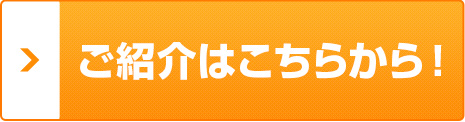 ご紹介はこちらから！